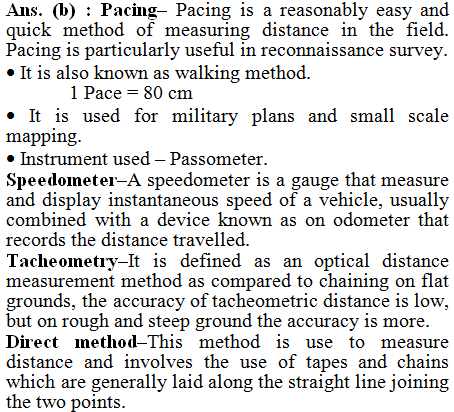 Ans. (b) : Pacing– Pacing is a reasonably easy and quick method of measuring distance in the field. Pacing is particularly useful in reconnaissance survey.

• It is also known as walking method.

1 Pace = 80 cm

• It is used for military plans and small scale mapping.

• Instrument used – Passometer.

Speedometer–A speedometer is a gauge that measure and display instantaneous speed of a vehicle, usually combined with a device known as on odometer that records the distance travelled.

Tacheometry–It is defined as an optical distance measurement method as compared to chaining on flat grounds, the accuracy of tacheometric distance is low, but on rough and steep ground the accuracy is more.

Direct method–This method is use to measure distance and involves the use of tapes and chains which are generally laid along the straight line joining the two points.